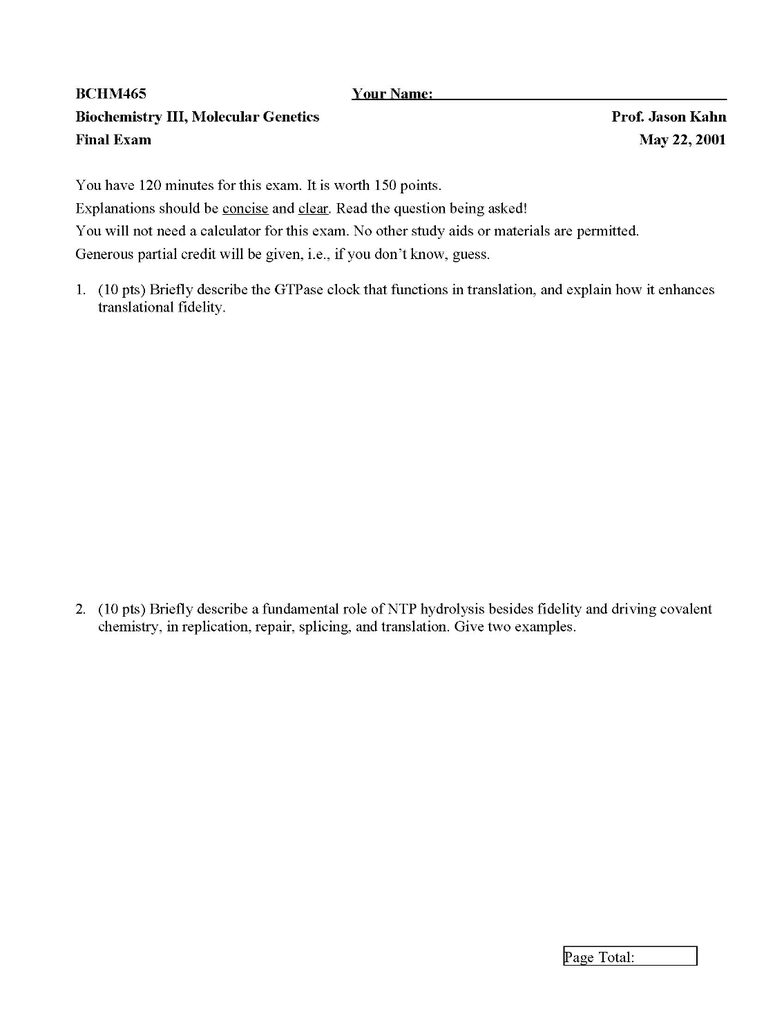 BCHM465 Your Name:

Biochemistry III, Molecular Genetics Prof. Jason Kahn

Final Exam May 22, 2001

You have 120 minutes for this exam. It is worth 150 points.

Explanations should be concise and clear. Read the question being asked!

You will not need a calculator for this exam. No other study aids or materials are permitted.

Generous partial credit will be given, i.e., if you don't know, guess.

1. (10 pts) Briefly describe the GTPase clock that functions in translation, and explain how it enhances translational fidelity.

2. (10 pts) Briefly describe a fundamental role of NTP hydrolysis besides fidelity and driving covalent chemistry, in replication, repair, splicing, and translation. Give two examples.

Page Total: